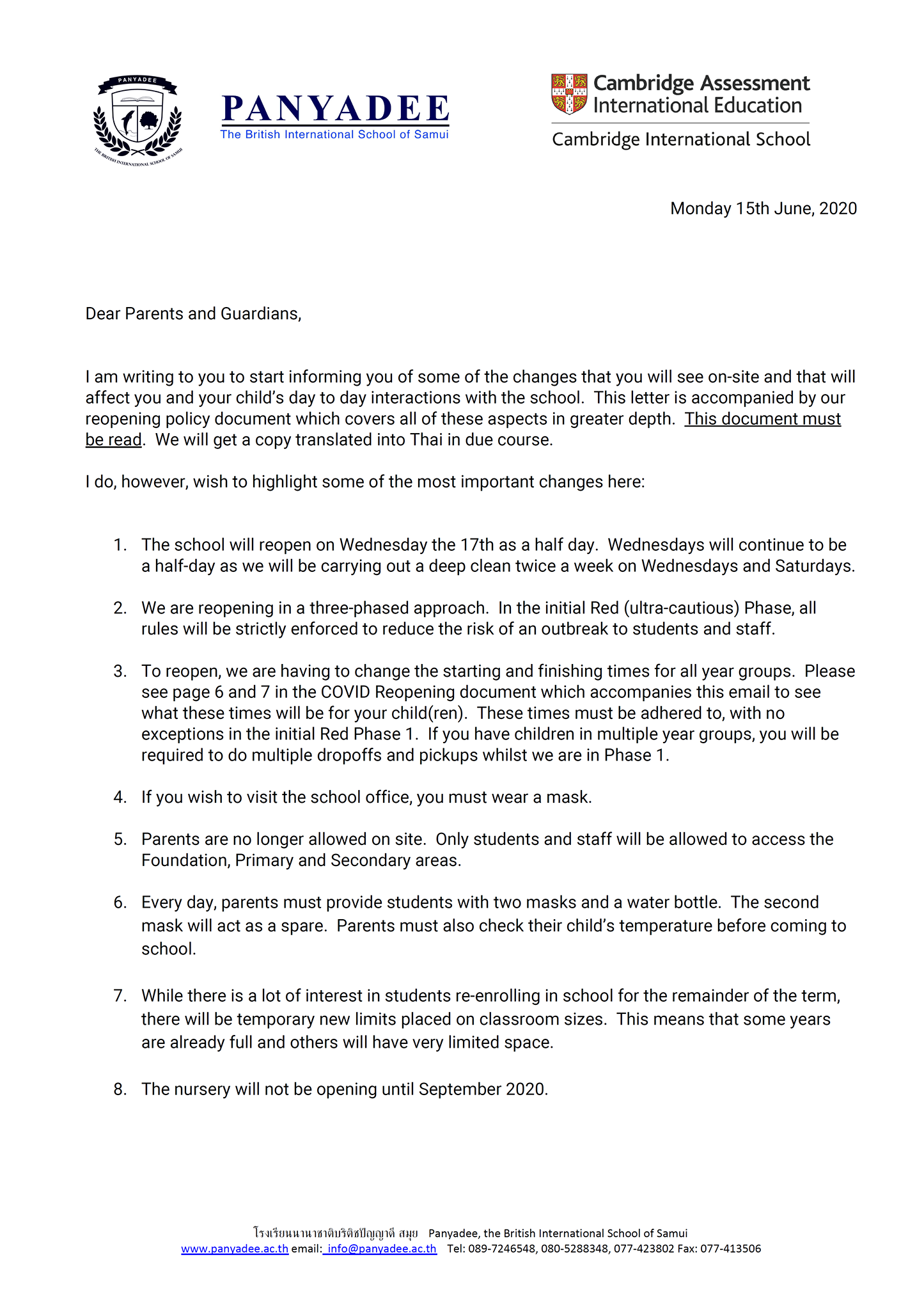 PANYADEE

THE BRITISH INTERNATIONAL SCHOOL OF SAMUI

PANYADEE
The British International School of Samui

Cambridge Assessment International Education
Cambridge International School

Monday 15th June, 2020

Dear Parents and Guardians,

I am writing to you to start informing you of some of the changes that you will see on-site and that will affect you and your child's day to day interactions with the school. This letter is accompanied by our reopening policy document which covers all of these aspects in greater depth. This document must be read. We will get a copy translated into Thai in due course.

I do, however, wish to highlight some of the most important changes here:

1. The school will reopen on Wednesday the 17th as a half day. Wednesdays will continue to be a half-day as we will be carrying out a deep clean twice a week on Wednesdays and Saturdays.

2. We are reopening in a three-phased approach. In the initial Red (ultra-cautious) Phase, all rules will be strictly enforced to reduce the risk of an outbreak to students and staff.

3. To reopen, we are having to change the starting and finishing times for all year groups. Please see page 6 and 7 in the COVID Reopening document which accompanies this email to see what these times will be for your child(ren). These times must be adhered to, with no exceptions in the initial Red Phase 1. If you have children in multiple year groups, you will be required to do multiple dropoffs and pickups whilst we are in Phase 1.

4. If you wish to visit the school office, you must wear a mask.

5. Parents are no longer allowed on site. Only students and staff will be allowed to access the Foundation, Primary and Secondary areas.

6. Every day, parents must provide students with two masks and a water bottle. The second mask will act as a spare. Parents must also check their child's temperature before coming to school.

7. While there is a lot of interest in students re-enrolling in school for the remainder of the term, there will be temporary new limits placed on classroom sizes. This means that some years are already full and others will have very limited space.

8. The nursery will not be opening until September 2020.

โรงเรียนนานาชาติบริติชปัญญาดี สมุย Panyadee, the British International School of Samui
www.panyadee.ac.th email: info@panyadee.ac.th Tel: 089-7246548, 080-5288348, 077-423802 Fax: 077-413506